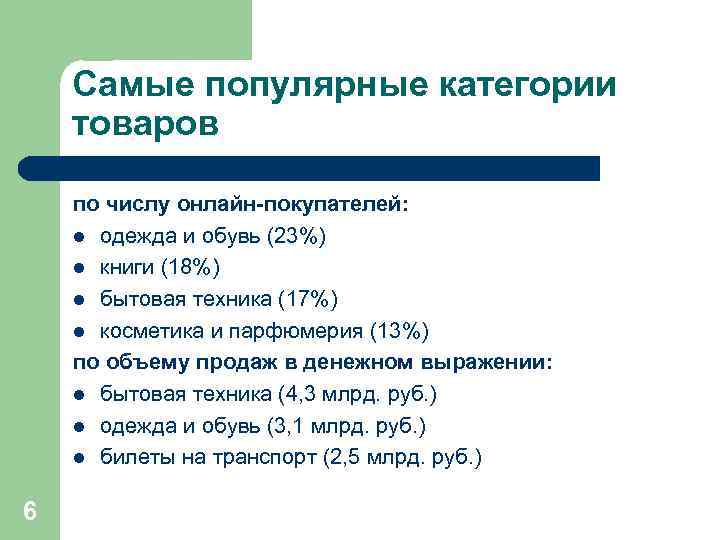 Самые популярные категории товаров

по числу онлайн-покупателей:

- одежда и обувь (23%)
- книги (18%)
- бытовая техника (17%)
- косметика и парфюмерия (13%)

по объему продаж в денежном выражении:

- бытовая техника (4,3 млрд. руб.)
- одежда и обувь (3,1 млрд. руб.)
- билеты на транспорт (2,5 млрд. руб.)

6